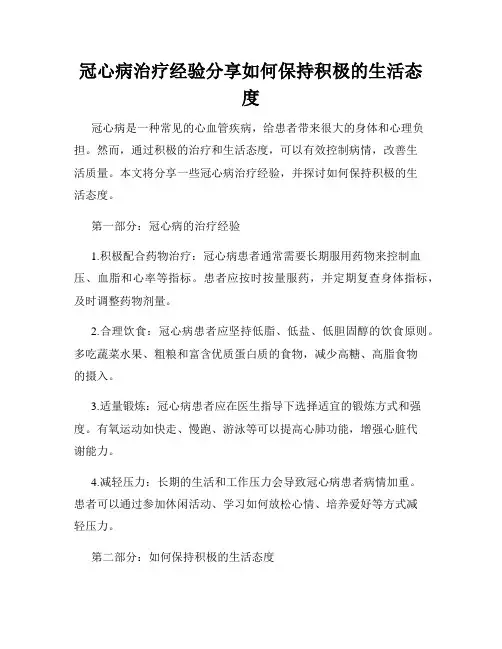 冠心病治疗经验分享如何保持积极的生活态度

冠心病是一种常见的心血管疾病，给患者带来很大的身体和心理负担。然而，通过积极的治疗和生活态度，可以有效控制病情，改善生活质量。本文将分享一些冠心病治疗经验，并探讨如何保持积极的生活态度。

第一部分：冠心病的治疗经验

1.积极配合药物治疗：冠心病患者通常需要长期服用药物来控制血压、血脂和心率等指标。患者应按时按量服药，并定期复查身体指标，及时调整药物剂量。

2.合理饮食：冠心病患者应坚持低脂、低盐、低胆固醇的饮食原则。多吃蔬菜水果、粗粮和富含优质蛋白质的食物，减少高糖、高脂食物的摄入。

3.适量锻炼：冠心病患者应在医生指导下选择适宜的锻炼方式和强度。有氧运动如快走、慢跑、游泳等可以提高心肺功能，增强心脏代谢能力。

4.减轻压力：长期的生活和工作压力会导致冠心病患者病情加重。患者可以通过参加休闲活动、学习如何放松心情、培养爱好等方式减轻压力。

第二部分：如何保持积极的生活态度